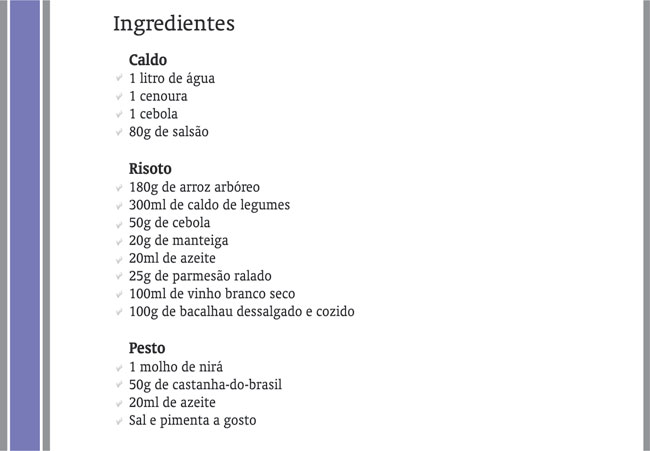 Ingredientes

Caldo
1 litro de água
1 cenoura
1 cebola
80g de salsão

Risoto
180g de arroz arbóreo
300ml de caldo de legumes
50g de cebola
20g de manteiga
20ml de azeite
25g de parmesão ralado
100ml de vinho branco seco
100g de bacalhau dessalgado e cozido

Pesto
1 molho de nirá
50g de castanha-do-brasil
20ml de azeite
Sal e pimenta a gosto